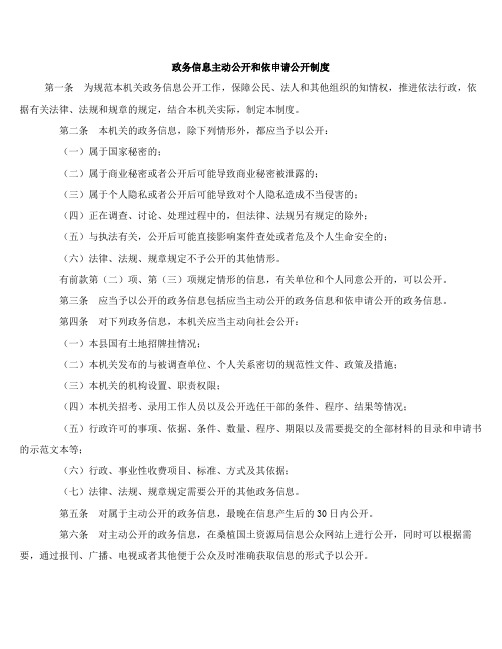 政务信息主动公开和依申请公开制度

第一条　为规范本机关政务信息公开工作，保障公民、法人和其他组织的知情权，推进依法行政，依据有关法律、法规和规章的规定，结合本机关实际，制定本制度。

第二条　本机关的政务信息，除下列情形外，都应当予以公开：

（一）属于国家秘密的；

（二）属于商业秘密或者公开后可能导致商业秘密被泄露的；

（三）属于个人隐私或者公开后可能导致对个人隐私造成不当侵害的；

（四）正在调查、讨论、处理过程中的，但法律、法规另有规定的除外；

（五）与执法有关，公开后可能直接影响案件查处或者危及个人生命安全的；

（六）法律、法规、规章规定不予公开的其他情形。

有前款第（二）项、第（三）项规定情形的信息，有关单位和个人同意公开的，可以公开。

第三条　应当予以公开的政务信息包括应当主动公开的政务信息和依申请公开的政务信息。

第四条　对下列政务信息，本机关应当主动向社会公开：

（一）本县国有土地招牌挂情况；

（二）本机关发布的与被调查单位、个人关系密切的规范性文件、政策及措施；

（三）本机关的机构设置、职责权限；

（四）本机关招考、录用工作人员以及公开选任干部的条件、程序、结果等情况；

（五）行政许可的事项、依据、条件、数量、程序、期限以及需要提交的全部材料的目录和申请书的示范文本等；

（六）行政、事业性收费项目、标准、方式及其依据；

（七）法律、法规、规章规定需要公开的其他政务信息。

第五条　对属于主动公开的政务信息，最晚在信息产生后的30日内公开。

第六条　对主动公开的政务信息，在桑植国土资源局信息公众网站上进行公开，同时可以根据需要，通过报刊、广播、电视或者其他便于公众及时准确获取信息的形式予以公开。